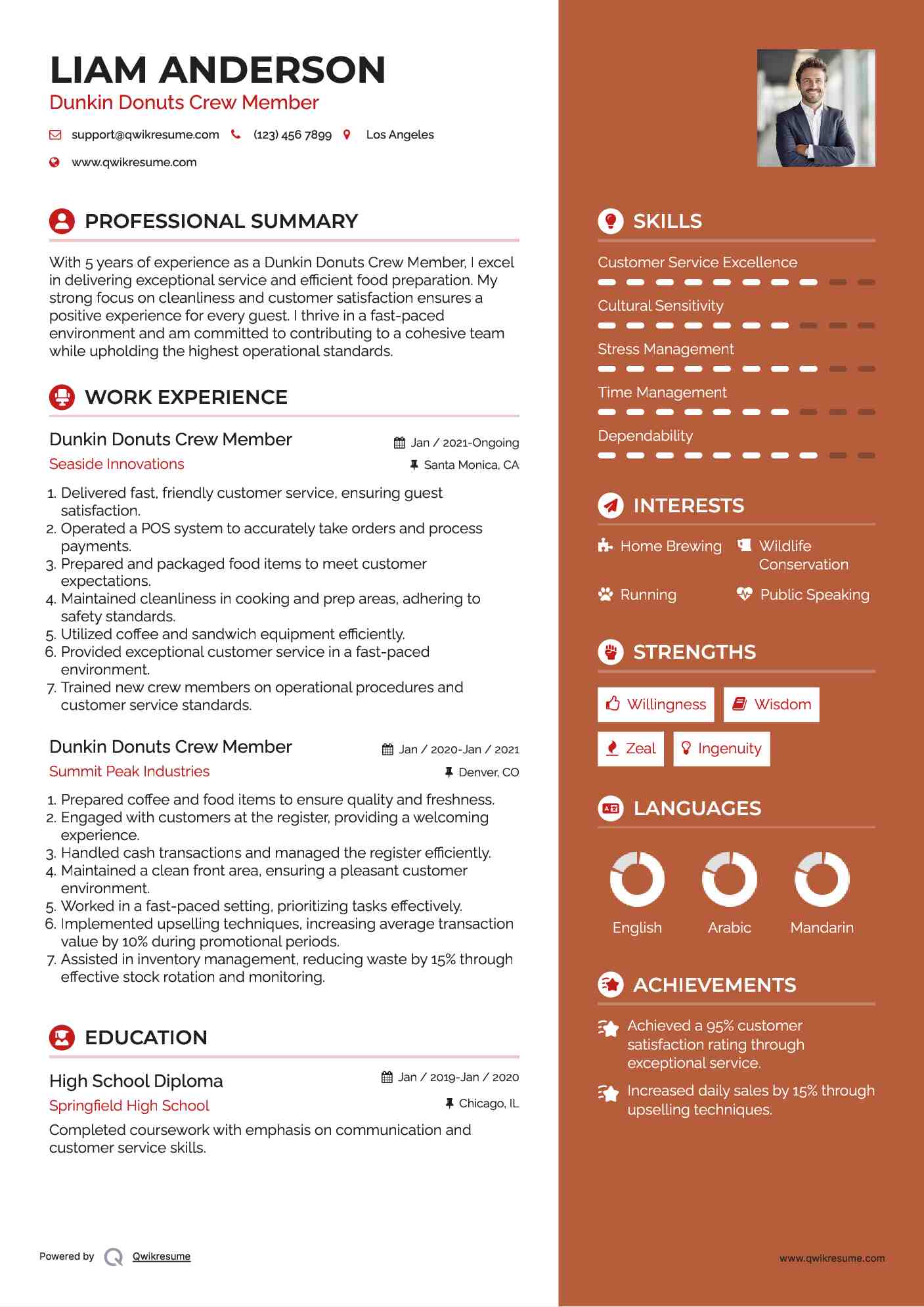 LIAM ANDERSON
Dunkin Donuts Crew Member

support@qwikresume.com (123) 456 7899 Los Angeles
www.qwikresume.com

PROFESSIONAL SUMMARY

With 5 years of experience as a Dunkin Donuts Crew Member, I excel in delivering exceptional service and efficient food preparation. My strong focus on cleanliness and customer satisfaction ensures a positive experience for every guest. I thrive in a fast-paced environment and am committed to contributing to a cohesive team while upholding the highest operational standards.

WORK EXPERIENCE

Dunkin Donuts Crew Member
Jan / 2021-Ongoing
Seaside Innovations
Santa Monica, CA

1. Delivered fast, friendly customer service, ensuring guest satisfaction.
2. Operated a POS system to accurately take orders and process payments.
3. Prepared and packaged food items to meet customer expectations.
4. Maintained cleanliness in cooking and prep areas, adhering to safety standards.
5. Utilized coffee and sandwich equipment efficiently.
6. Provided exceptional customer service in a fast-paced environment.
7. Trained new crew members on operational procedures and customer service standards.

Dunkin Donuts Crew Member
Jan / 2020-Jan / 2021
Summit Peak Industries
Denver, CO

1. Prepared coffee and food items to ensure quality and freshness.
2. Engaged with customers at the register, providing a welcoming experience.
3. Handled cash transactions and managed the register efficiently.
4. Maintained a clean front area, ensuring a pleasant customer environment.
5. Worked in a fast-paced setting, prioritizing tasks effectively.
6. Implemented upselling techniques, increasing average transaction value by 10% during promotional periods.
7. Assisted in inventory management, reducing waste by 15% through effective stock rotation and monitoring.

EDUCATION

High School Diploma
Jan / 2019-Jan / 2020
Springfield High School
Chicago, IL

Completed coursework with emphasis on communication and customer service skills.

Powered by Qwikresume

SKILLS

Customer Service Excellence
Cultural Sensitivity
Stress Management
Time Management
Dependability

INTERESTS

Home Brewing
Wildlife Conservation
Running
Public Speaking

STRENGTHS

Willingness
Wisdom
Zeal
Ingenuity

LANGUAGES

English
Arabic
Mandarin

ACHIEVEMENTS

Achieved a 95% customer satisfaction rating through exceptional service.

Increased daily sales by 15% through upselling techniques.

www.qwikresume.com